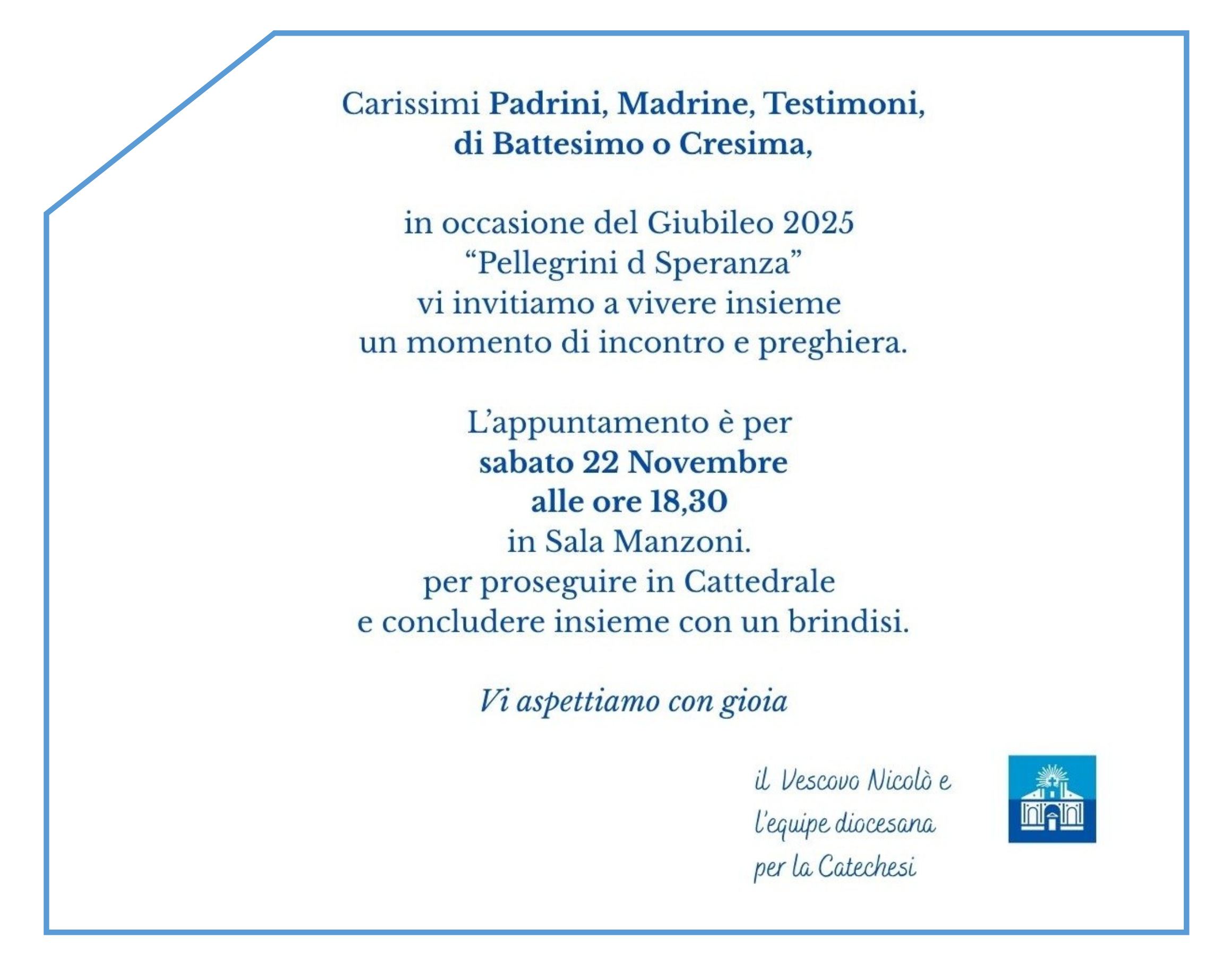 Carissimi Padrini, Madrine, Testimoni,
di Battesimo o Cresima,

in occasione del Giubileo 2025
“Pellegrini d Speranza”
vi invitiamo a vivere insieme
un momento di incontro e preghiera.

L’appuntamento è per
sabato 22 Novembre
alle ore 18,30
in Sala Manzoni.
per proseguire in Cattedrale
e concludere insieme con un brindisi.

Vi aspettiamo con gioia

il Vescovo Nicolò e
l’equipe diocesana
per la Catechesi